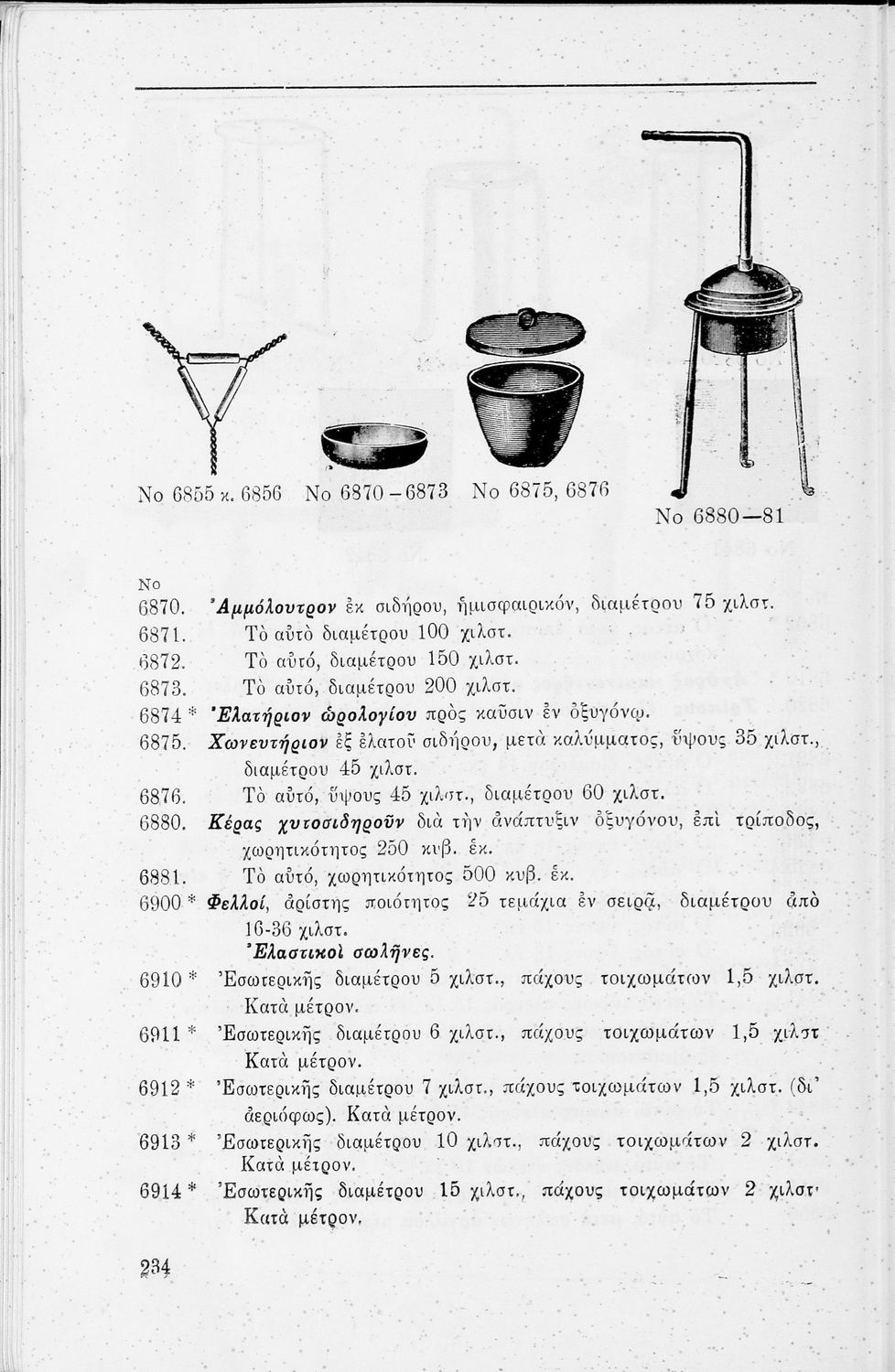 No 6855 κ. 6856 No 6870 - 6873 No 6875, 6876 No 6880—81

No
6870. Ἀμμόλουτρον ἐκ σιδήρου, ἡμισφαιρικόν, διαμέτρου 75 χιλστ.
6871. Τὸ αὐτὸ διαμέτρου 100 χιλστ.
6872. Τὸ αὐτό, διαμέτρου 150 χιλστ.
6873. Τὸ αὐτό, διαμέτρου 200 χιλστ.
6874 * Ἐλατήριον ὡρολογίου πρὸς καῦσιν ἐν ὀξυγόνῳ.
6875. Χωνευτήριον ἐξ ἐλατοῦ σιδήρου, μετὰ καλύμματος, ὕψους 35 χιλστ., διαμέτρου 45 χιλστ.
6876. Τὸ αὐτό, ὕψους 45 χιλστ., διαμέτρου 60 χιλστ.
6880. Κέρας χυτοσιδηροῦν διὰ τὴν ἀνάπτυξιν ὀξυγόνου, ἐπὶ τρίποδος, χωρητικότητος 250 κυβ. ἑκ.
6881. Τὸ αὐτό, χωρητικότητος 500 κυβ. ἑκ.
6900 * Φελλοί, ἀρίστης ποιότητος 25 τεμάχια ἐν σειρᾷ, διαμέτρου ἀπὸ 16-36 χιλστ.
Ἐλαστικοὶ σωλῆνες.
6910 * Ἐσωτερικῆς διαμέτρου 5 χιλστ., πάχους τοιχωμάτων 1,5 χιλστ. Κατὰ μέτρον.
6911 * Ἐσωτερικῆς διαμέτρου 6 χιλστ., πάχους τοιχωμάτων 1,5 χιλστ Κατὰ μέτρον.
6912 * Ἐσωτερικῆς διαμέτρου 7 χιλστ., πάχους τοιχωμάτων 1,5 χιλστ. (δι' ἀεριόφως). Κατὰ μέτρον.
6913 * Ἐσωτερικῆς διαμέτρου 10 χιλστ., πάχους τοιχωμάτων 2 χιλστ. Κατὰ μέτρον.
6914 * Ἐσωτερικῆς διαμέτρου 15 χιλστ., πάχους τοιχωμάτων 2 χιλστ. Κατὰ μέτρον.

234